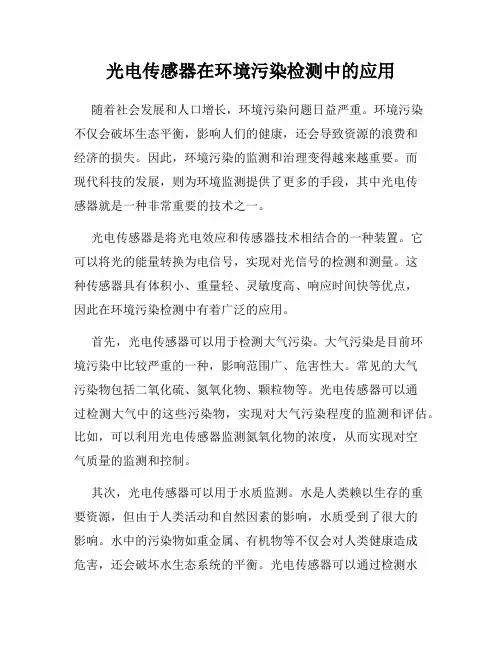 光电传感器在环境污染检测中的应用

随着社会发展和人口增长，环境污染问题日益严重。环境污染不仅会破坏生态平衡，影响人们的健康，还会导致资源的浪费和经济的损失。因此，环境污染的监测和治理变得越来越重要。而现代科技的发展，则为环境监测提供了更多的手段，其中光电传感器就是一种非常重要的技术之一。

光电传感器是将光电效应和传感器技术相结合的一种装置。它可以将光的能量转换为电信号，实现对光信号的检测和测量。这种传感器具有体积小、重量轻、灵敏度高、响应时间快等优点，因此在环境污染检测中有着广泛的应用。

首先，光电传感器可以用于检测大气污染。大气污染是目前环境污染中比较严重的一种，影响范围广、危害性大。常见的大气污染物包括二氧化硫、氮氧化物、颗粒物等。光电传感器可以通过检测大气中的这些污染物，实现对大气污染程度的监测和评估。比如，可以利用光电传感器监测氮氧化物的浓度，从而实现对空气质量的监测和控制。

其次，光电传感器可以用于水质监测。水是人类赖以生存的重要资源，但由于人类活动和自然因素的影响，水质受到了很大的影响。水中的污染物如重金属、有机物等不仅会对人类健康造成危害，还会破坏水生态系统的平衡。光电传感器可以通过检测水